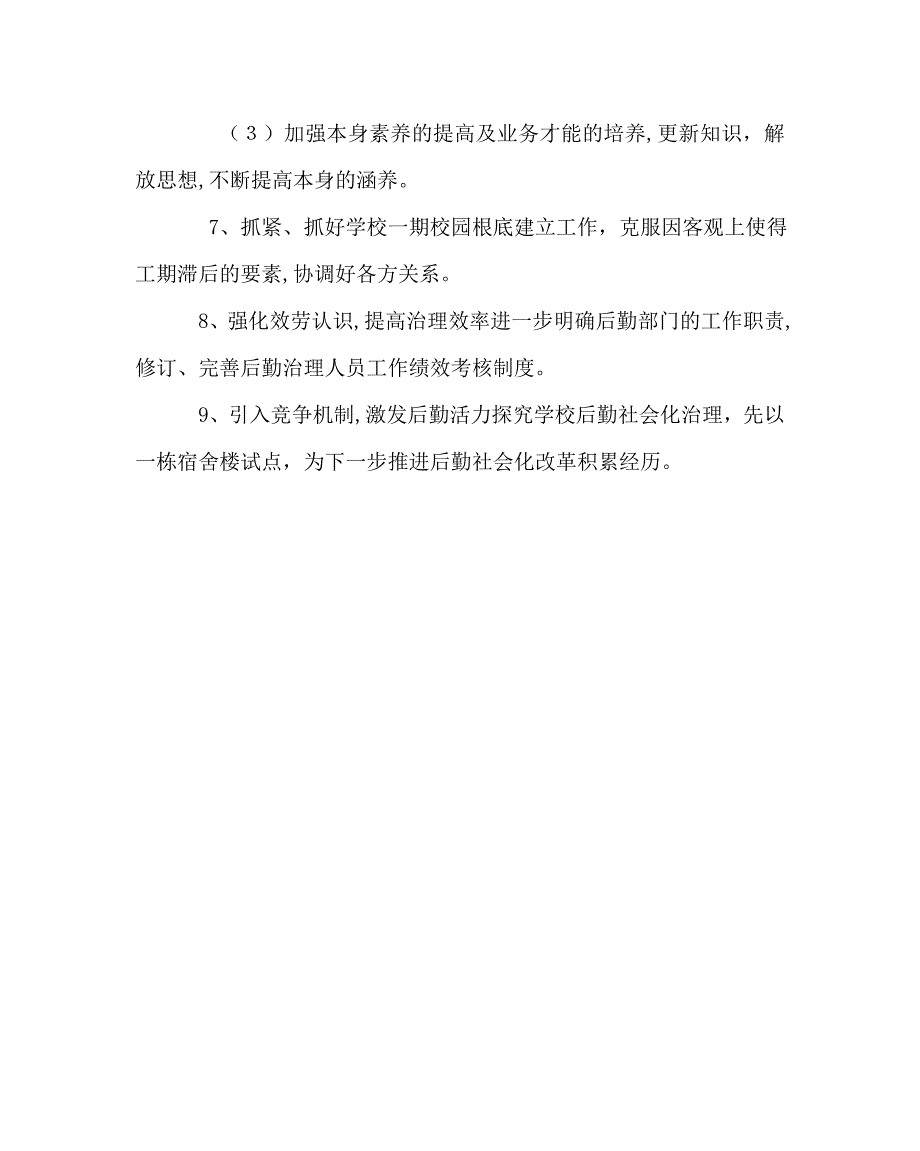 （３）加强本身素养的提高及业务才能的培养,更新知识，解放思想,不断提高本身的涵养。

7、抓紧、抓好学校一期校园根底建立工作，克服因客观上使得工期滞后的要素,协调好各方关系。

8、强化效劳认识,提高治理效率进一步明确后勤部门的工作职责,修订、完善后勤治理人员工作绩效考核制度。

9、引入竞争机制,激发后勤活力探究学校后勤社会化治理，先以一栋宿舍楼试点，为下一步推进后勤社会化改革积累经历。